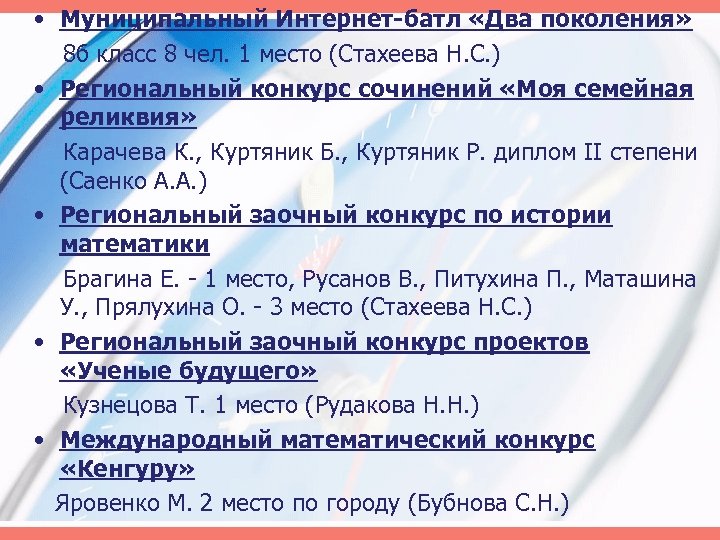 • Муниципальный Интернет-батл «Два поколения»

8б класс 8 чел. 1 место (Стахеева Н.С.)

• Региональный конкурс сочинений «Моя семейная реликвия»

Карачева К., Куртяник Б., Куртяник Р. диплом II степени (Саенко А.А.)

• Региональный заочный конкурс по истории математики

Брагина Е. - 1 место, Русанов В., Питухина П., Маташина У., Прялухина О. - 3 место (Стахеева Н.С.)

• Региональный заочный конкурс проектов «Ученые будущего»

Кузнецова Т. 1 место (Рудакова Н.Н.)

• Международный математический конкурс «Кенгуру»

Яровенко М. 2 место по городу (Бубнова С.Н.)